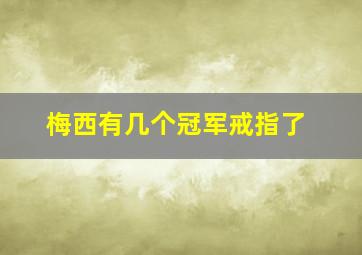 梅西有几个冠军戒指了